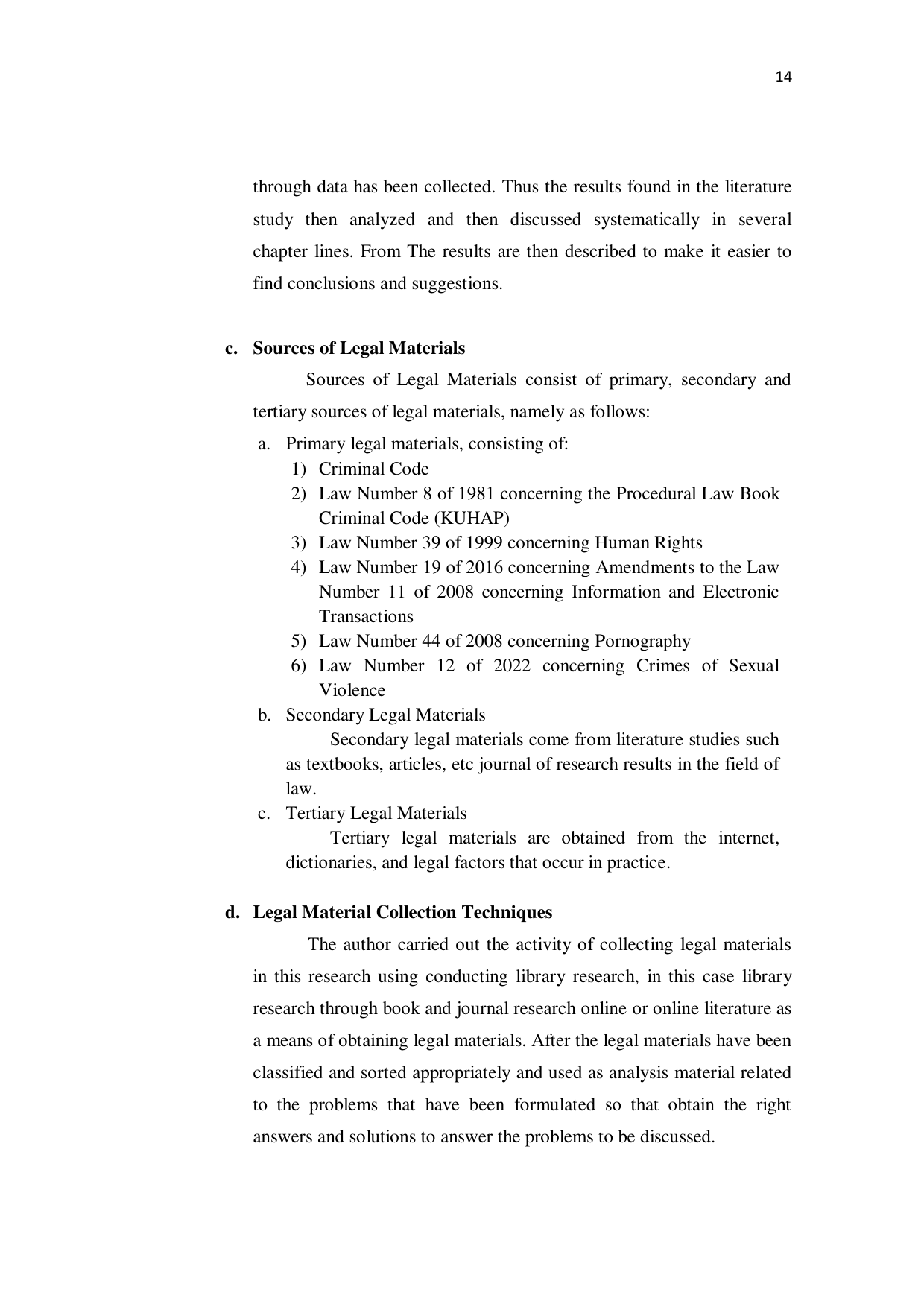 14

through data has been collected. Thus the results found in the literature study then analyzed and then discussed systematically in several chapter lines. From The results are then described to make it easier to find conclusions and suggestions.

c. Sources of Legal Materials

Sources of Legal Materials consist of primary, secondary and tertiary sources of legal materials, namely as follows:

a. Primary legal materials, consisting of:
1) Criminal Code
2) Law Number 8 of 1981 concerning the Procedural Law Book Criminal Code (KUHAP)
3) Law Number 39 of 1999 concerning Human Rights
4) Law Number 19 of 2016 concerning Amendments to the Law Number 11 of 2008 concerning Information and Electronic Transactions
5) Law Number 44 of 2008 concerning Pornography
6) Law Number 12 of 2022 concerning Crimes of Sexual Violence

b. Secondary Legal Materials
Secondary legal materials come from literature studies such as textbooks, articles, etc journal of research results in the field of law.

c. Tertiary Legal Materials
Tertiary legal materials are obtained from the internet, dictionaries, and legal factors that occur in practice.

d. Legal Material Collection Techniques

The author carried out the activity of collecting legal materials in this research using conducting library research, in this case library research through book and journal research online or online literature as a means of obtaining legal materials. After the legal materials have been classified and sorted appropriately and used as analysis material related to the problems that have been formulated so that obtain the right answers and solutions to answer the problems to be discussed.